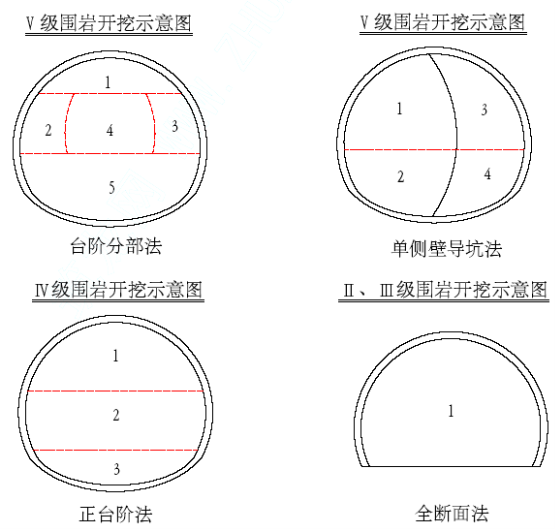 Ⅴ级围岩开挖示意图

1
2
4
3
5

台阶分部法

Ⅴ级围岩开挖示意图

1
3
2
4

单侧壁导坑法

Ⅳ级围岩开挖示意图

1
2
3

正台阶法

Ⅱ、Ⅲ级围岩开挖示意图

1

全断面法